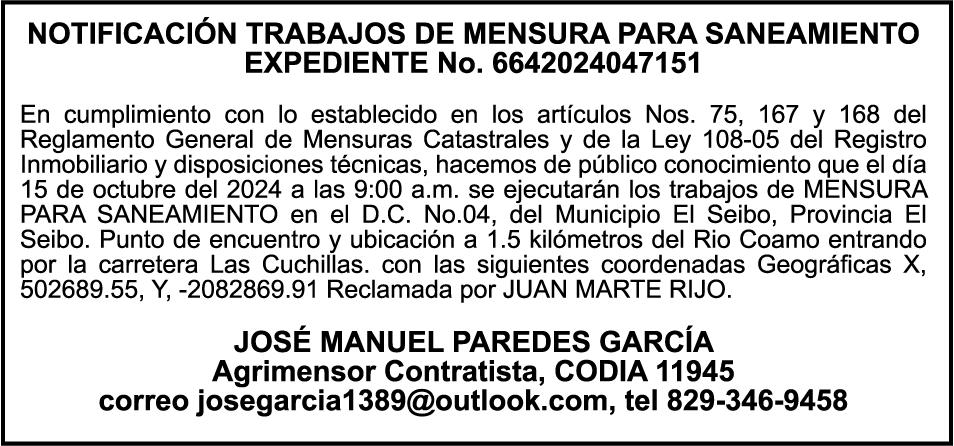 NOTIFICACIÓN TRABAJOS DE MENSURA PARA SANEAMIENTO
EXPEDIENTE No. 6642024047151

En cumplimiento con lo establecido en los artículos Nos. 75, 167 y 168 del Reglamento General de Mensuras Catastrales y de la Ley 108-05 del Registro Inmobiliario y disposiciones técnicas, hacemos de público conocimiento que el día 15 de octubre del 2024 a las 9:00 a.m. se ejecutarán los trabajos de MENSURA PARA SANEAMIENTO en el D.C. No.04, del Municipio El Seibo, Provincia El Seibo. Punto de encuentro y ubicación a 1.5 kilómetros del Rio Coamo entrando por la carretera Las Cuchillas. con las siguientes coordenadas Geográficas X, 502689.55, Y, -2082869.91 Reclamada por JUAN MARTE RIJO.

JOSÉ MANUEL PAREDES GARCÍA
Agrimensor Contratista, CODIA 11945
correo josegarcia1389@outlook.com, tel 829-346-9458